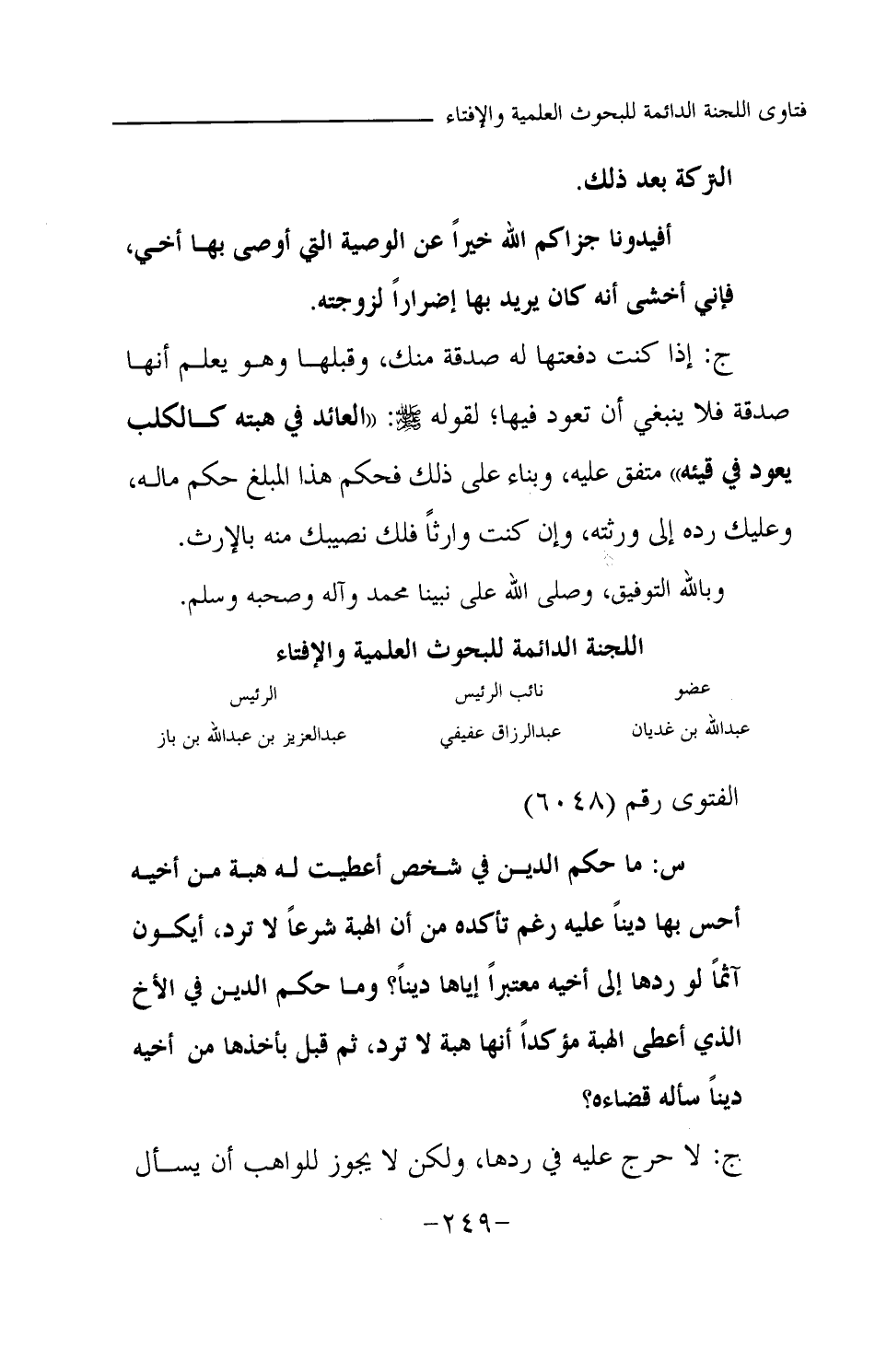 فتاوى اللجنة الدائمة للبحوث العلمية والإفتاء

التركة بعد ذلك.

أفيدونا جزاكم الله خيراً عن الوصية التي أوصى بها أخي، فإني أخشى أنه كان يريد بها إضراراً لزوجته.

ج: إذا كنت دفعتها له صدقة منك، وقبلها وهو يعلم أنها صدقة فلا ينبغي أن تعود فيها؛ لقوله ﷺ: «العائد في هبته كالكلب يعود في قيئه» متفق عليه، وبناء على ذلك فحكم هذا المبلغ حكم ماله، وعليك رده إلى ورثته، وإن كنت وارثاً فلك نصيبك منه بالإرث.

وبالله التوفيق، وصلى الله على نبينا محمد وآله وصحبه وسلم.

اللجنة الدائمة للبحوث العلمية والإفتاء

| عضو | نائب الرئيس | الرئيس |
|---|---|---|
| عبدالله بن غديان | عبدالرزاق عفيفي | عبدالعزيز بن عبدالله بن باز |

الفتوى رقم (٦٠٤٨)

س: ما حكم الدين في شخص أعطيت له هبة من أخيه أحس بها ديناً عليه رغم تأكده من أن الهبة شرعاً لا ترد، أيكون آثماً لو ردها إلى أخيه معتبراً إياها ديناً؟ وما حكم الدين في الأخ الذي أعطى الهبة مؤكداً أنها هبة لا ترد، ثم قبل بأخذها من أخيه ديناً سأله قضاءه؟

ج: لا حرج عليه في ردها، ولكن لا يجوز للواهب أن يسأل

-٢٤٩-